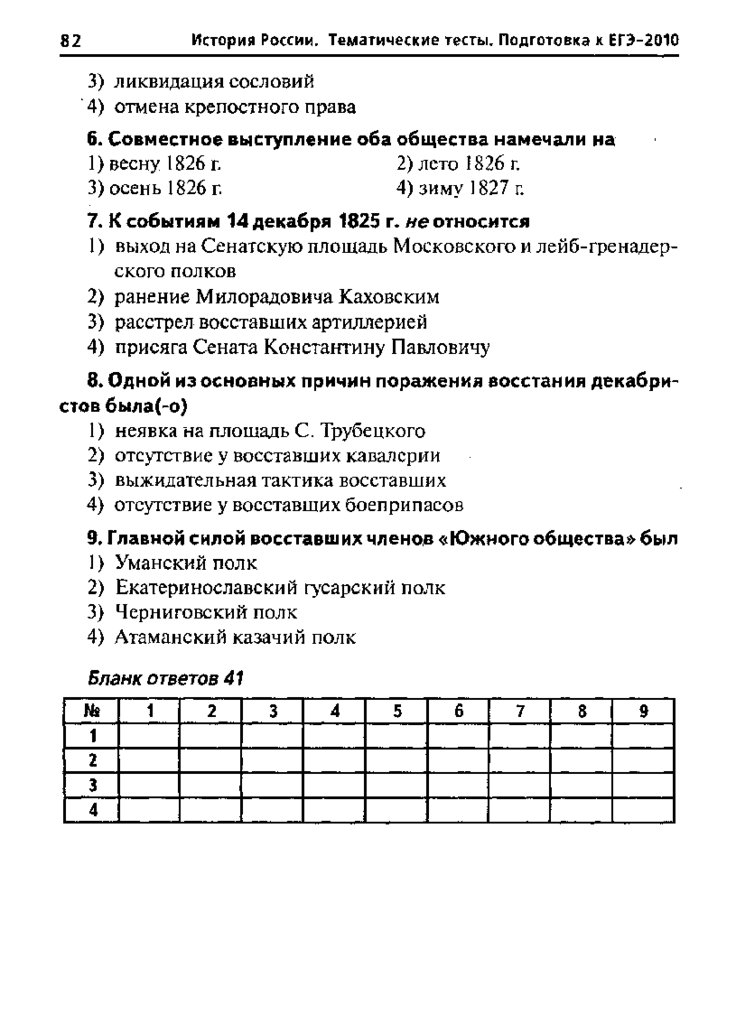 82 История России. Тематические тесты. Подготовка к ЕГЭ-2010

3) ликвидация сословий
4) отмена крепостного права

6. Совместное выступление оба общества намечали на
1) весну 1826 г.
2) лето 1826 г.
3) осень 1826 г.
4) зиму 1827 г.

7. К событиям 14 декабря 1825 г. не относится
1) выход на Сенатскую площадь Московского и лейб-гренадерского полков
2) ранение Милорадовича Каховским
3) расстрел восставших артиллерией
4) присяга Сената Константину Павловичу

8. Одной из основных причин поражения восстания декабристов была(-о)
1) неявка на площадь С. Трубецкого
2) отсутствие у восставших кавалерии
3) выжидательная тактика восставших
4) отсутствие у восставших боеприпасов

9. Главной силой восставших членов «Южного общества» был
1) Уманский полк
2) Екатеринославский гусарский полк
3) Черниговский полк
4) Атаманский казачий полк

Бланк ответов 41

| № | 1 | 2 | 3 | 4 | 5 | 6 | 7 | 8 | 9 |
|---|---|---|---|---|---|---|---|---|---|
| 1 | | | | | | | | | |
| 2 | | | | | | | | | |
| 3 | | | | | | | | | |
| 4 | | | | | | | | | |